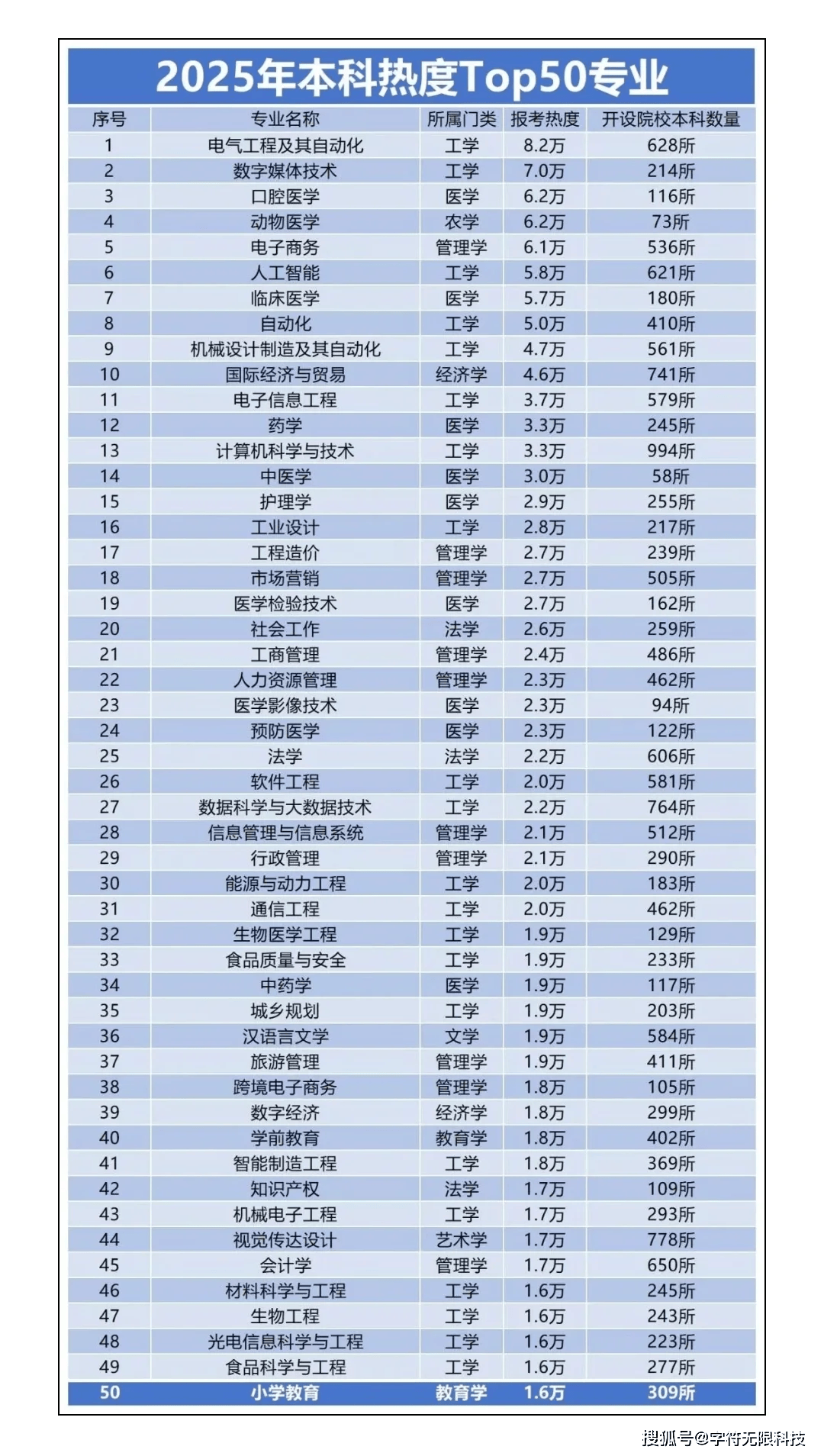 2025年本科热度Top50专业

| 序号 | 专业名称 | 所属门类 | 报考热度 | 开设院校本科数量 |
|---|---|---|---|---|
| 1 | 电气工程及其自动化 | 工学 | 8.2万 | 628所 |
| 2 | 数字媒体技术 | 工学 | 7.0万 | 214所 |
| 3 | 口腔医学 | 医学 | 6.2万 | 116所 |
| 4 | 动物医学 | 农学 | 6.2万 | 73所 |
| 5 | 电子商务 | 管理学 | 6.1万 | 536所 |
| 6 | 人工智能 | 工学 | 5.8万 | 621所 |
| 7 | 临床医学 | 医学 | 5.7万 | 180所 |
| 8 | 自动化 | 工学 | 5.0万 | 410所 |
| 9 | 机械设计制造及其自动化 | 工学 | 4.7万 | 561所 |
| 10 | 国际经济与贸易 | 经济学 | 4.6万 | 741所 |
| 11 | 电子信息工程 | 工学 | 3.7万 | 579所 |
| 12 | 药学 | 医学 | 3.3万 | 245所 |
| 13 | 计算机科学与技术 | 工学 | 3.3万 | 994所 |
| 14 | 中医学 | 医学 | 3.0万 | 58所 |
| 15 | 护理学 | 医学 | 2.9万 | 255所 |
| 16 | 工业设计 | 工学 | 2.8万 | 217所 |
| 17 | 工程造价 | 管理学 | 2.7万 | 239所 |
| 18 | 市场营销 | 管理学 | 2.7万 | 505所 |
| 19 | 医学检验技术 | 医学 | 2.7万 | 162所 |
| 20 | 社会工作 | 法学 | 2.6万 | 259所 |
| 21 | 工商管理 | 管理学 | 2.4万 | 486所 |
| 22 | 人力资源管理 | 管理学 | 2.3万 | 462所 |
| 23 | 医学影像技术 | 医学 | 2.3万 | 94所 |
| 24 | 预防医学 | 医学 | 2.3万 | 122所 |
| 25 | 法学 | 法学 | 2.2万 | 606所 |
| 26 | 软件工程 | 工学 | 2.0万 | 581所 |
| 27 | 数据科学与大数据技术 | 工学 | 2.2万 | 764所 |
| 28 | 信息管理与信息系统 | 管理学 | 2.1万 | 512所 |
| 29 | 行政管理 | 管理学 | 2.1万 | 290所 |
| 30 | 能源与动力工程 | 工学 | 2.0万 | 183所 |
| 31 | 通信工程 | 工学 | 2.0万 | 462所 |
| 32 | 生物医学工程 | 工学 | 1.9万 | 129所 |
| 33 | 食品质量与安全 | 工学 | 1.9万 | 233所 |
| 34 | 中药学 | 医学 | 1.9万 | 117所 |
| 35 | 城乡规划 | 工学 | 1.9万 | 203所 |
| 36 | 汉语言文学 | 文学 | 1.9万 | 584所 |
| 37 | 旅游管理 | 管理学 | 1.9万 | 411所 |
| 38 | 跨境电子商务 | 管理学 | 1.8万 | 105所 |
| 39 | 数字经济 | 经济学 | 1.8万 | 299所 |
| 40 | 学前教育 | 教育学 | 1.8万 | 402所 |
| 41 | 智能制造工程 | 工学 | 1.8万 | 369所 |
| 42 | 知识产权 | 法学 | 1.7万 | 109所 |
| 43 | 机械电子工程 | 工学 | 1.7万 | 293所 |
| 44 | 视觉传达设计 | 艺术学 | 1.7万 | 778所 |
| 45 | 会计学 | 管理学 | 1.7万 | 650所 |
| 46 | 材料科学与工程 | 工学 | 1.6万 | 245所 |
| 47 | 生物工程 | 工学 | 1.6万 | 243所 |
| 48 | 光电信息科学与工程 | 工学 | 1.6万 | 223所 |
| 49 | 食品科学与工程 | 工学 | 1.6万 | 277所 |
| 50 | 小学教育 | 教育学 | 1.6万 | 309所 |

搜狐号@字符无限科技